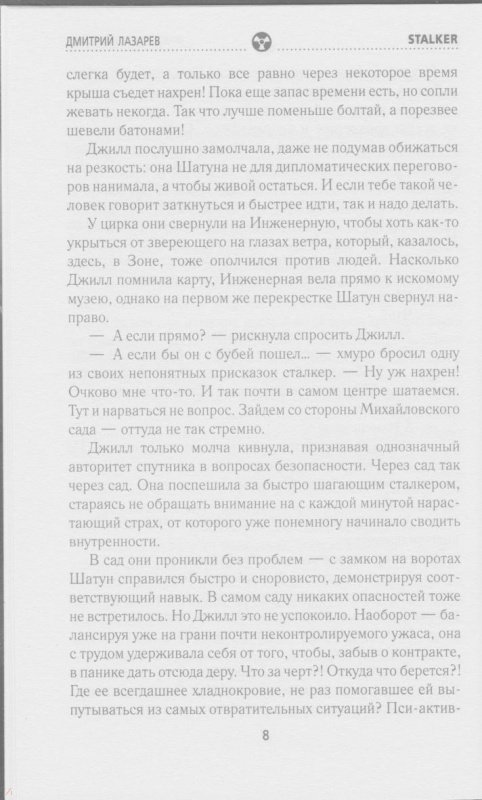 ДМИТРИЙ ЛАЗАРЕВ STALKER

слегка будет, а только все равно через некоторое время крыша съедет нахрен! Пока еще запас времени есть, но сопли жевать некогда. Так что лучше поменьше болтай, а порезвее шевели батонами!

Джилл послушно замолчала, даже не подумав обижаться на резкость: она Шатуна не для дипломатических переговоров нанимала, а чтобы живой остаться. И если тебе такой человек говорит заткнуться и быстрее идти, так и надо делать.

У цирка они свернули на Инженерную, чтобы хоть как-то укрыться от звереющего на глазах ветра, который, казалось, здесь, в Зоне, тоже ополчился против людей. Насколько Джилл помнила карту, Инженерная вела прямо к искомому музею, однако на первом же перекрестке Шатун свернул направо.

— А если прямо? — рискнула спросить Джилл.

— А если бы он с бубей пошел... — хмуро бросил одну из своих непонятных присказок сталкер. — Ну уж нахрен! Очково мне что-то. И так почти в самом центре шатаемся. Тут и нарваться не вопрос. Зайдем со стороны Михайловского сада — оттуда не так стремно.

Джилл только молча кивнула, признавая однозначный авторитет спутника в вопросах безопасности. Через сад так через сад. Она поспешила за быстро шагающим сталкером, стараясь не обращать внимание на с каждой минутой нарастающий страх, от которого уже понемногу начинало сводить внутренности.

В сад они проникли без проблем — с замком на воротах Шатун справился быстро и сноровисто, демонстрируя соответствующий навык. В самом саду никаких опасностей тоже не встретилось. Но Джилл это не успокоило. Наоборот — балансируя уже на грани почти неконтролируемого ужаса, она с трудом удерживала себя от того, чтобы, забыв о контракте, в панике дать отсюда деру. Что за черт?! Откуда что берется?! Где ее всегдашнее хладнокровие, не раз помогавшее ей выпутываться из самых отвратительных ситуаций? Пси-актив-

8